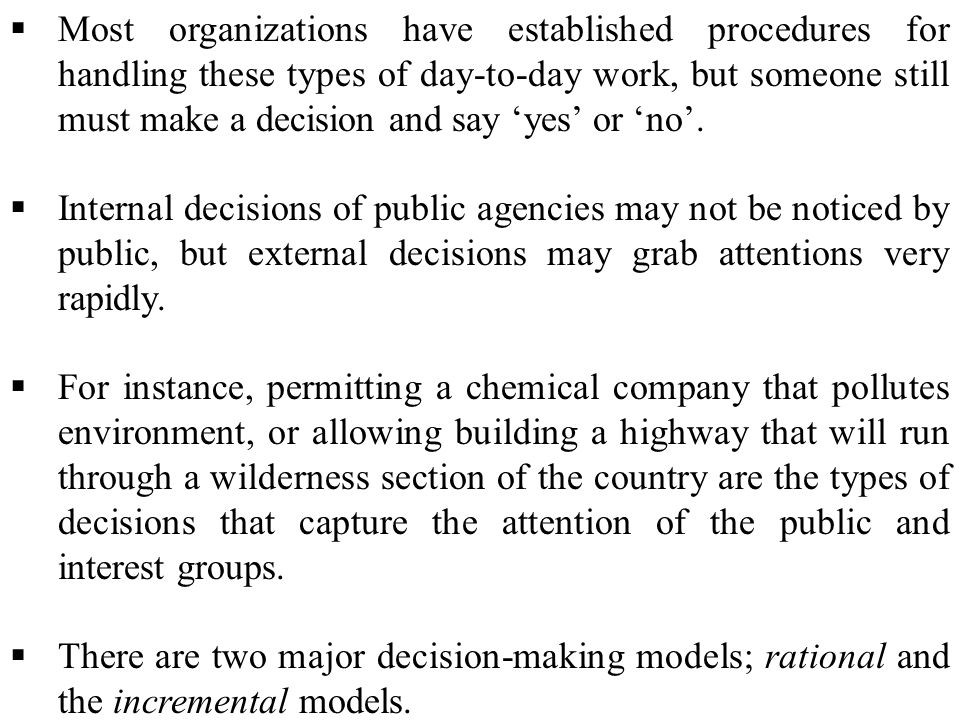 ▪ Most organizations have established procedures for handling these types of day-to-day work, but someone still must make a decision and say ‘yes’ or ‘no’.

▪ Internal decisions of public agencies may not be noticed by public, but external decisions may grab attentions very rapidly.

▪ For instance, permitting a chemical company that pollutes environment, or allowing building a highway that will run through a wilderness section of the country are the types of decisions that capture the attention of the public and interest groups.

▪ There are two major decision-making models; rational and the incremental models.